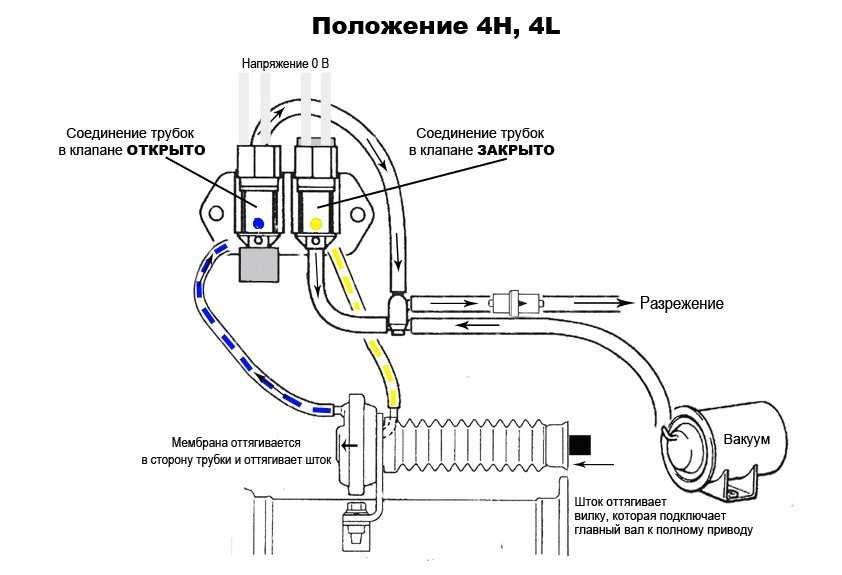 Положение 4H, 4L

Напряжение 0 В

Соединение трубок в клапане ОТКРЫТО

Соединение трубок в клапане ЗАКРЫТО

Разрежение

Вакуум

Мембрана оттягивается в сторону трубки и оттягивает шток

Шток оттягивает вилку, которая подключает главный вал к полному приводу